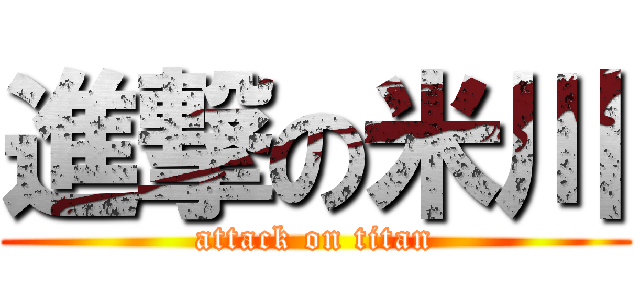 進撃の米川
attack on titan